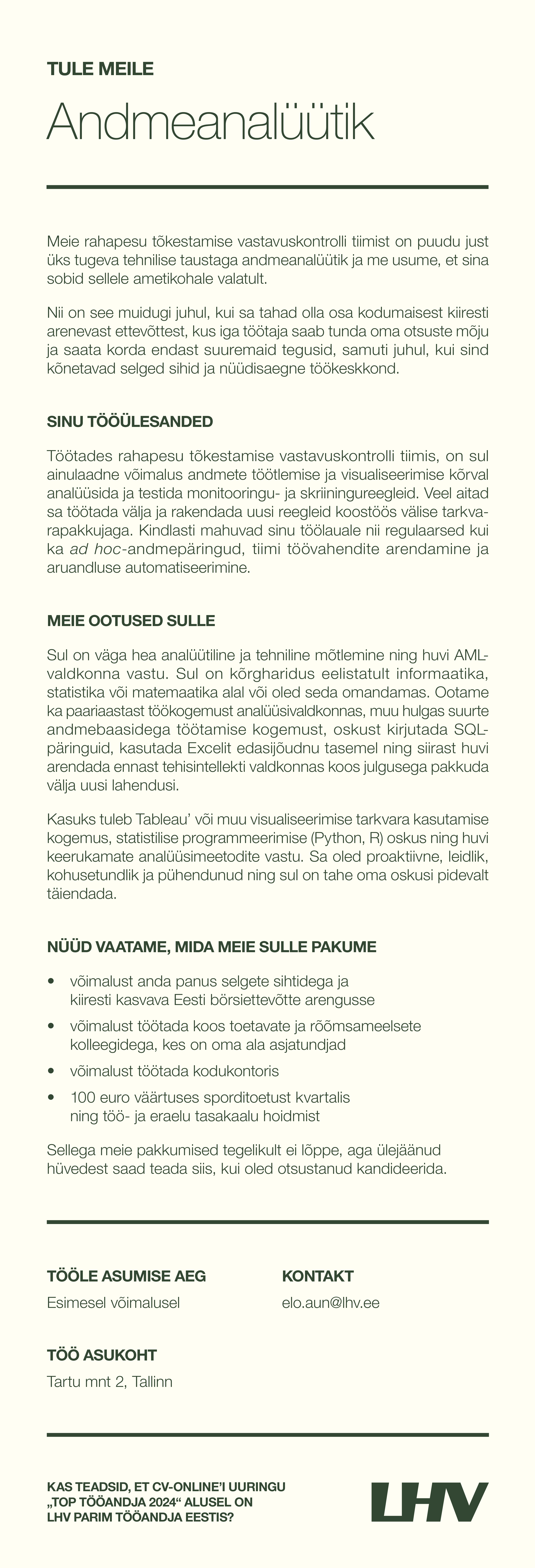 TULE MEILE

Andmeanalüütik

Meie rahapesu tõkestamise vastavuskontrolli tiimist on puudu just üks tugeva tehnilise taustaga andmeanalüütik ja me usume, et sina sobid sellele ametikohale valatult.

Nii on see muidugi juhul, kui sa tahad olla osa kodumaisest kiiresti arenevast ettevõttest, kus iga töötaja saab tunda oma otsuste mõju ja saata korda endast suuremaid tegusid, samuti juhul, kui sind kõnetavad selged sihid ja nüüdisaegne töökeskkond.

SINU TÖÖÜLESANDED

Töötades rahapesu tõkestamise vastavuskontrolli tiimis, on sul ainulaadne võimalus andmete töötlemise ja visualiseerimise kõrval analüüsida ja testida monitooringu- ja skriiningureegleid. Veel aitad sa töötada välja ja rakendada uusi reegleid koostöös välise tarkvarapakkujaga. Kindlasti mahuvad sinu töölauale nii regulaarsed kui ka ad hoc-andmepäringud, tiimi töövahendite arendamine ja aruandluse automatiseerimine.

MEIE OOTUSED SULLE

Sul on väga hea analüütiline ja tehniline mõtlemine ning huvi AML-valdkonna vastu. Sul on kõrgharidus eelistatult informaatika, statistika või matemaatika alal või oled seda omandamas. Ootame ka paariaastast töökogemust analüüsivaldkonnas, muu hulgas suurte andmebaasidega töötamise kogemust, oskust kirjutada SQL-päringuid, kasutada Excelit edasijõudnu tasemel ning siirast huvi arendada ennast tehisintellekti valdkonnas koos julgusega pakkuda välja uusi lahendusi.

Kasuks tuleb Tableau' või muu visualiseerimise tarkvara kasutamise kogemus, statistilise programmeerimise (Python, R) oskus ning huvi keerukamate analüüsimeetodite vastu. Sa oled proaktiivne, leidlik, kohusetundlik ja pühendunud ning sul on tahe oma oskusi pidevalt täiendada.

NÜÜD VAATAME, MIDA MEIE SULLE PAKUME

• võimalust anda panus selgete sihtidega ja kiiresti kasvava Eesti börsiettevõtte arengusse
• võimalust töötada koos toetavate ja rõõmsameelsete kolleegidega, kes on oma ala asjatundjad
• võimalust töötada kodukontoris
• 100 euro väärtuses sporditoetust kvartalis ning töö- ja eraelu tasakaalu hoidmist

Sellega meie pakkumised tegelikult ei lõppe, aga ülejäänud hüvedest saad teada siis, kui oled otsustanud kandideerida.

TÖÖLE ASUMISE AEG
Esimesel võimalusel

KONTAKT
elo.aun@lhv.ee

TÖÖ ASUKOHT
Tartu mnt 2, Tallinn

KAS TEADSID, ET CV-ONLINE'I UURINGU „TOP TÖÖANDJA 2024“ ALUSEL ON LHV PARIM TÖÖANDJA EESTIS?

LHV